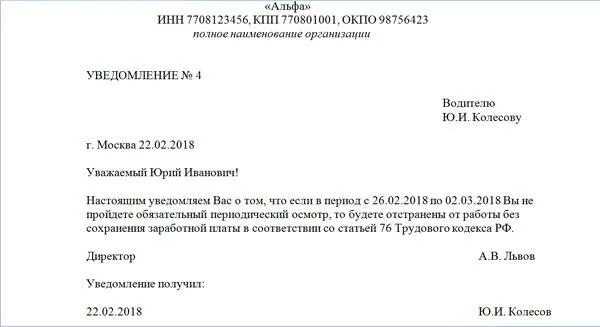 «Альфа»
ИНН 7708123456, КПП 770801001, ОКПО 98756423
полное наименование организации

УВЕДОМЛЕНИЕ № 4

Водителю
Ю.И. Колесову

г. Москва 22.02.2018

Уважаемый Юрий Иванович!

Настоящим уведомляем Вас о том, что если в период с 26.02.2018 по 02.03.2018 Вы не пройдете обязательный периодический осмотр, то будете отстранены от работы без сохранения заработной платы в соответствии со статьей 76 Трудового кодекса РФ.

Директор А.В. Львов

Уведомление получил:

22.02.2018 Ю.И. Колесов